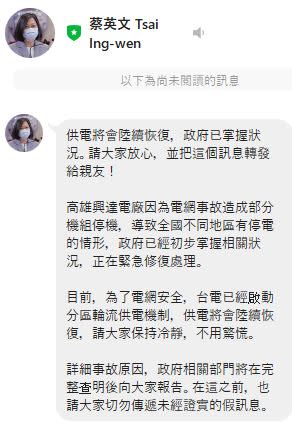 蔡英文 Tsai Ing-wen

以下為尚未閱讀的訊息

供電將會陸續恢復，政府已掌握狀況。請大家放心，並把這個訊息轉發給親友！

高雄興達電廠因為電網事故造成部分機組停機，導致全國不同地區有停電的情形，政府已經初步掌握相關狀況，正在緊急修復處理。

目前，為了電網安全，台電已經啟動分區輪流供電機制，供電將會陸續恢復，請大家保持冷靜，不用驚慌。

詳細事故原因，政府相關部門將在完整查明後向大家報告。在這之前，也請大家切勿傳遞未經證實的假訊息。